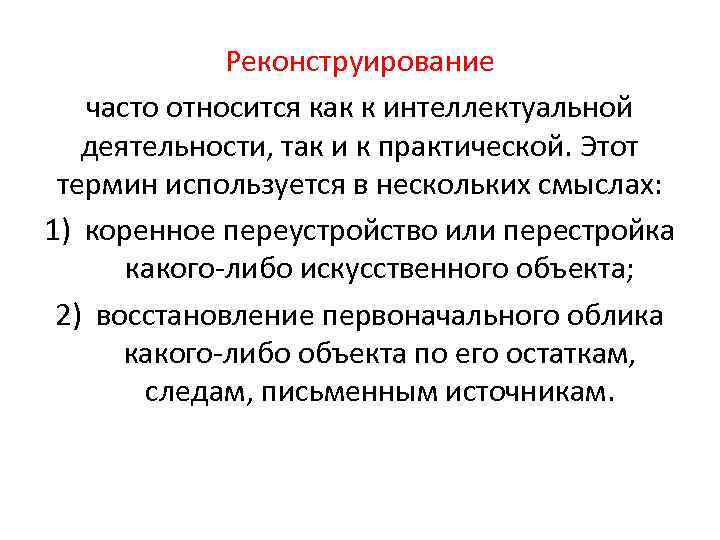 Реконструирование

часто относится как к интеллектуальной деятельности, так и к практической. Этот термин используется в нескольких смыслах:

1) коренное переустройство или перестройка какого-либо искусственного объекта;

2) восстановление первоначального облика какого-либо объекта по его остаткам, следам, письменным источникам.